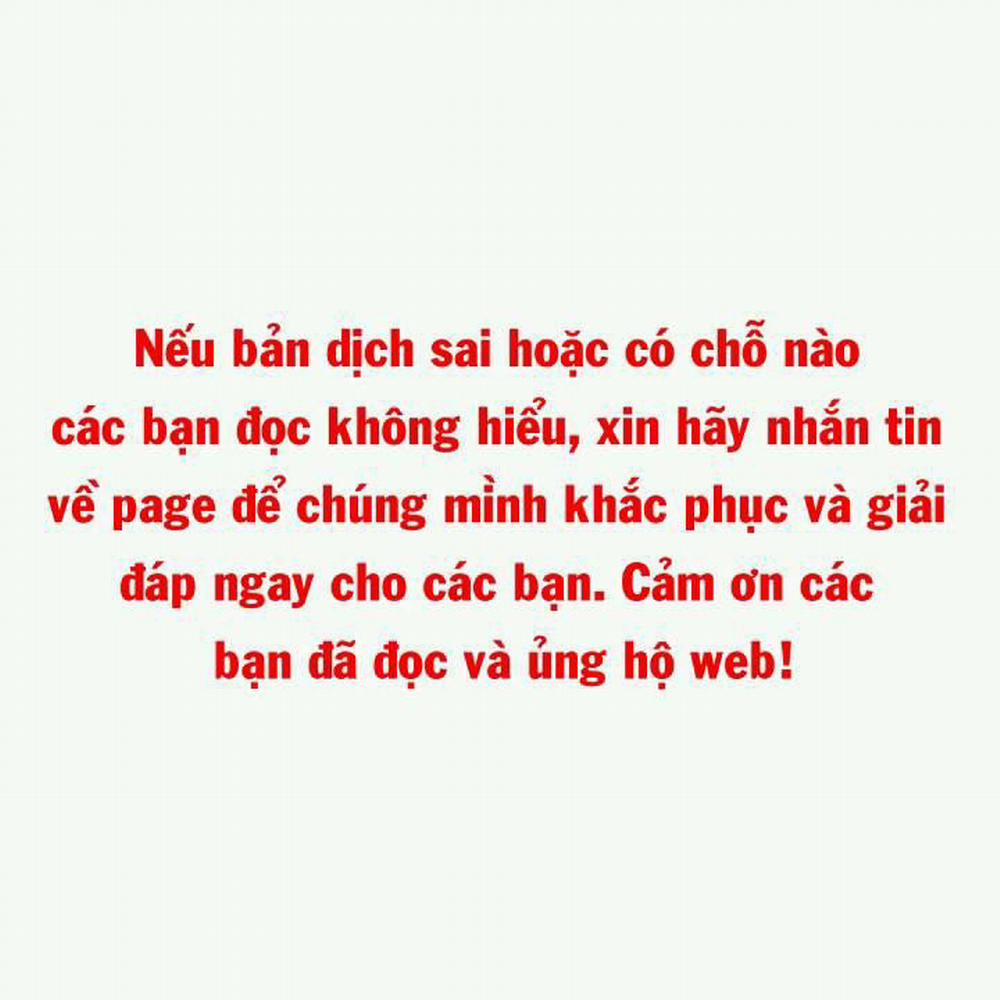 Nếu bản dịch sai hoặc có chỗ nào các bạn đọc không hiểu, xin hãy nhắn tin về page để chúng mình khắc phục và giải đáp ngay cho các bạn. Cảm ơn các bạn đã đọc và ủng hộ web!